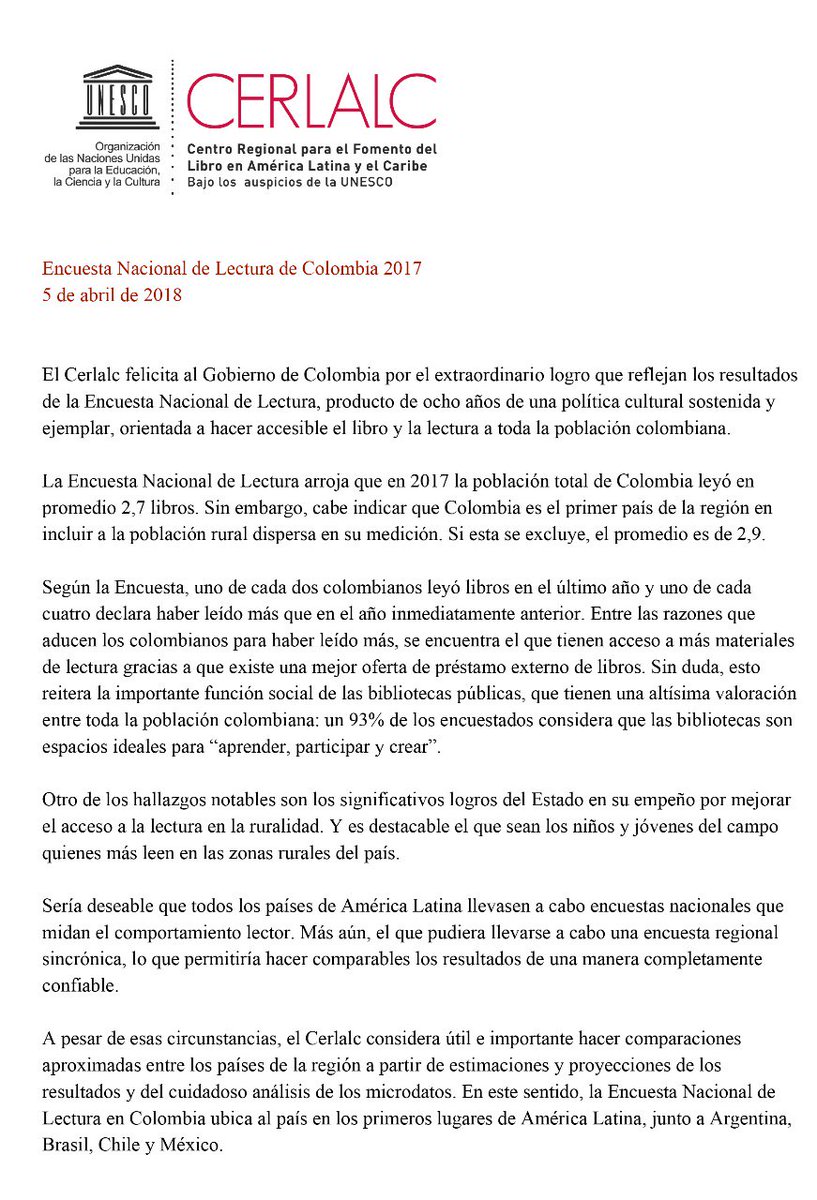 UNESCO
Organización de las Naciones Unidas para la Educación, la Ciencia y la Cultura

CERLALC
Centro Regional para el Fomento del Libro en América Latina y el Caribe
Bajo los auspicios de la UNESCO

Encuesta Nacional de Lectura de Colombia 2017
5 de abril de 2018

El Cerlalc felicita al Gobierno de Colombia por el extraordinario logro que reflejan los resultados de la Encuesta Nacional de Lectura, producto de ocho años de una política cultural sostenida y ejemplar, orientada a hacer accesible el libro y la lectura a toda la población colombiana.

La Encuesta Nacional de Lectura arroja que en 2017 la población total de Colombia leyó en promedio 2,7 libros. Sin embargo, cabe indicar que Colombia es el primer país de la región en incluir a la población rural dispersa en su medición. Si esta se excluye, el promedio es de 2,9.

Según la Encuesta, uno de cada dos colombianos leyó libros en el último año y uno de cada cuatro declara haber leído más que en el año inmediatamente anterior. Entre las razones que aducen los colombianos para haber leído más, se encuentra el que tienen acceso a más materiales de lectura gracias a que existe una mejor oferta de préstamo externo de libros. Sin duda, esto reitera la importante función social de las bibliotecas públicas, que tienen una altísima valoración entre toda la población colombiana: un 93% de los encuestados considera que las bibliotecas son espacios ideales para “aprender, participar y crear”.

Otro de los hallazgos notables son los significativos logros del Estado en su empeño por mejorar el acceso a la lectura en la ruralidad. Y es destacable el que sean los niños y jóvenes del campo quienes más leen en las zonas rurales del país.

Sería deseable que todos los países de América Latina llevasen a cabo encuestas nacionales que midan el comportamiento lector. Más aún, el que pudiera llevarse a cabo una encuesta regional sincrónica, lo que permitiría hacer comparables los resultados de una manera completamente confiable.

A pesar de esas circunstancias, el Cerlalc considera útil e importante hacer comparaciones aproximadas entre los países de la región a partir de estimaciones y proyecciones de los resultados y del cuidadoso análisis de los microdatos. En este sentido, la Encuesta Nacional de Lectura en Colombia ubica al país en los primeros lugares de América Latina, junto a Argentina, Brasil, Chile y México.